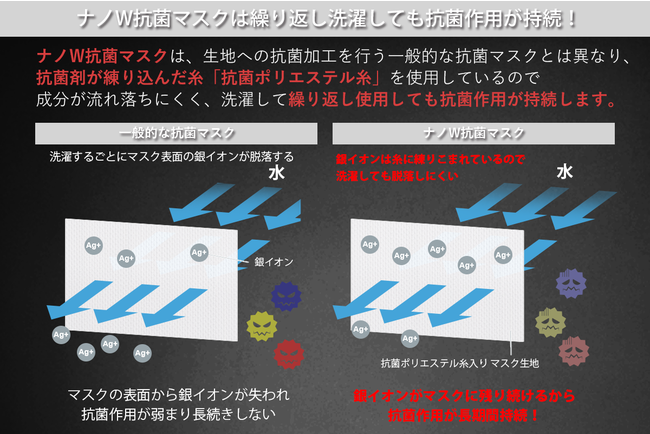 ナノW抗菌マスクは繰り返し洗濯しても抗菌作用が持続！

ナノW抗菌マスクは、生地への抗菌加工を行う一般的な抗菌マスクとは異なり、抗菌剤が練り込んだ糸「抗菌ポリエステル糸」を使用しているので成分が流れ落ちにくく、洗濯して繰り返し使用しても抗菌作用が持続します。

一般的な抗菌マスク

洗濯するごとにマスク表面の銀イオンが脱落する

水

Ag+ Ag+ Ag+

銀イオン

Ag+ Ag+ Ag+ Ag+

マスクの表面から銀イオンが失われ抗菌作用が弱まり長続きしない

ナノW抗菌マスク

銀イオンは糸に練りこまれているので洗濯しても脱落しにくい

水

Ag+ Ag+ Ag+ Ag+ Ag+

Ag+ Ag+

抗菌ポリエステル糸入り マスク生地

銀イオンがマスクに残り続けるから抗菌作用が長期間持続！